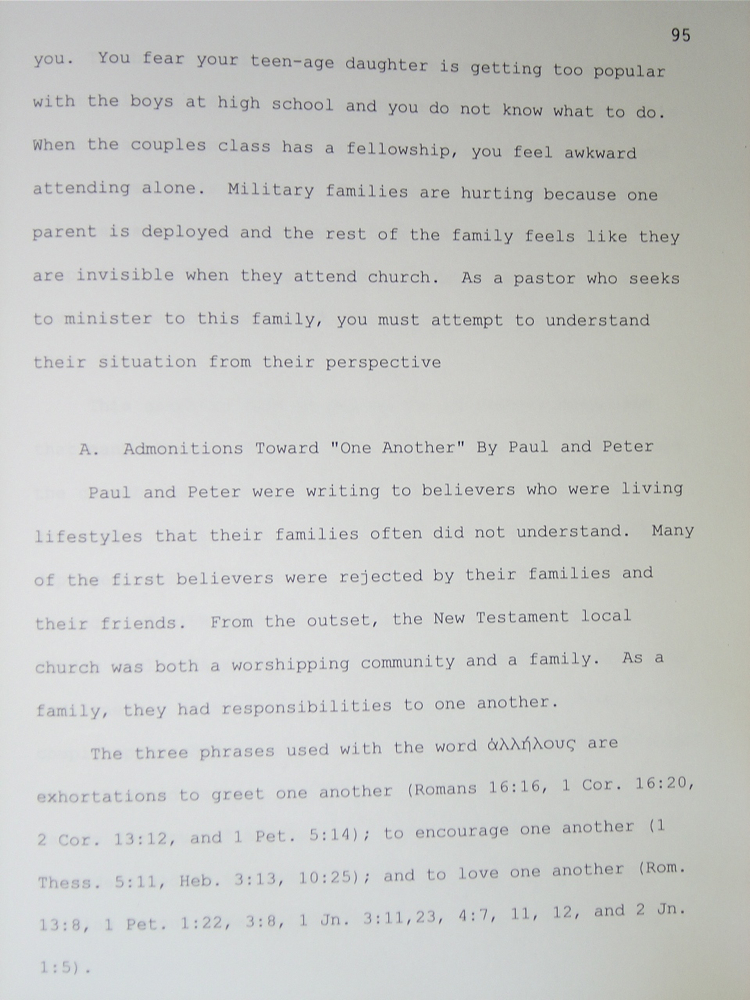 95

you. You fear your teen-age daughter is getting too popular with the boys at high school and you do not know what to do. When the couples class has a fellowship, you feel awkward attending alone. Military families are hurting because one parent is deployed and the rest of the family feels like they are invisible when they attend church. As a pastor who seeks to minister to this family, you must attempt to understand their situation from their perspective

A. Admonitions Toward "One Another" By Paul and Peter

Paul and Peter were writing to believers who were living lifestyles that their families often did not understand. Many of the first believers were rejected by their families and their friends. From the outset, the New Testament local church was both a worshipping community and a family. As a family, they had responsibilities to one another.

The three phrases used with the word ἀλλήλους are exhortations to greet one another (Romans 16:16, 1 Cor. 16:20, 2 Cor. 13:12, and 1 Pet. 5:14); to encourage one another (1 Thess. 5:11, Heb. 3:13, 10:25); and to love one another (Rom. 13:8, 1 Pet. 1:22, 3:8, 1 Jn. 3:11,23, 4:7, 11, 12, and 2 Jn. 1:5).